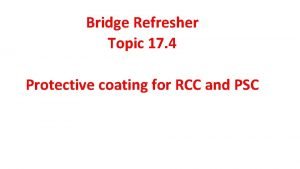 Bridge Refresher
Topic 17.4

Protective coating for RCC and PSC